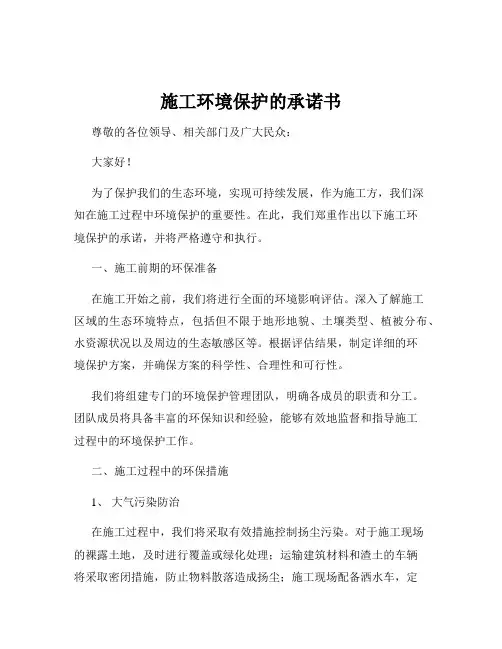 施工环境保护的承诺书

尊敬的各位领导、相关部门及广大民众：

大家好！

为了保护我们的生态环境，实现可持续发展，作为施工方，我们深知在施工过程中环境保护的重要性。在此，我们郑重作出以下施工环境保护的承诺，并将严格遵守和执行。

一、施工前期的环保准备

在施工开始之前，我们将进行全面的环境影响评估。深入了解施工区域的生态环境特点，包括但不限于地形地貌、土壤类型、植被分布、水资源状况以及周边的生态敏感区等。根据评估结果，制定详细的环境保护方案，并确保方案的科学性、合理性和可行性。

我们将组建专门的环境保护管理团队，明确各成员的职责和分工。团队成员将具备丰富的环保知识和经验，能够有效地监督和指导施工过程中的环境保护工作。

二、施工过程中的环保措施

1、大气污染防治

在施工过程中，我们将采取有效措施控制扬尘污染。对于施工现场的裸露土地，及时进行覆盖或绿化处理；运输建筑材料和渣土的车辆将采取密闭措施，防止物料散落造成扬尘；施工现场配备洒水车，定